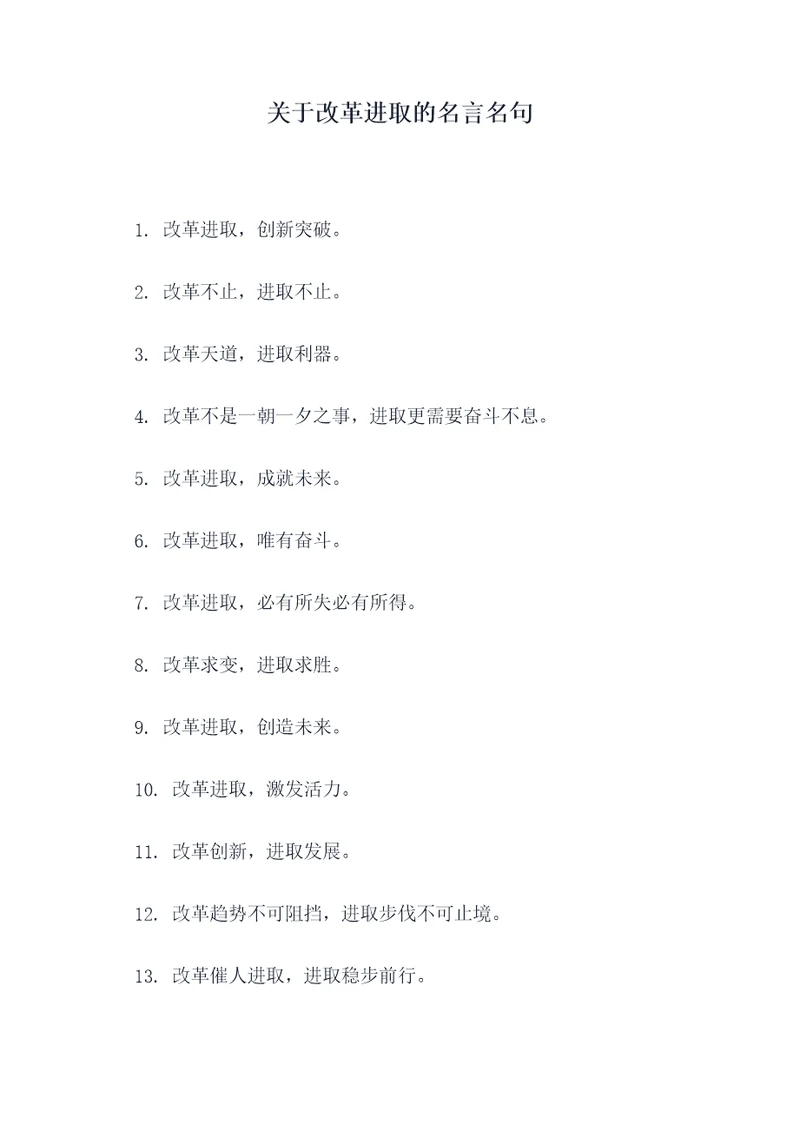 关于改革进取的名言名句

1. 改革进取，创新突破。

2. 改革不止，进取不止。

3. 改革天道，进取利器。

4. 改革不是一朝一夕之事，进取更需要奋斗不息。

5. 改革进取，成就未来。

6. 改革进取，唯有奋斗。

7. 改革进取，必有所失必有所得。

8. 改革求变，进取求胜。

9. 改革进取，创造未来。

10. 改革进取，激发活力。

11. 改革创新，进取发展。

12. 改革趋势不可阻挡，进取步伐不可止境。

13. 改革催人进取，进取稳步前行。